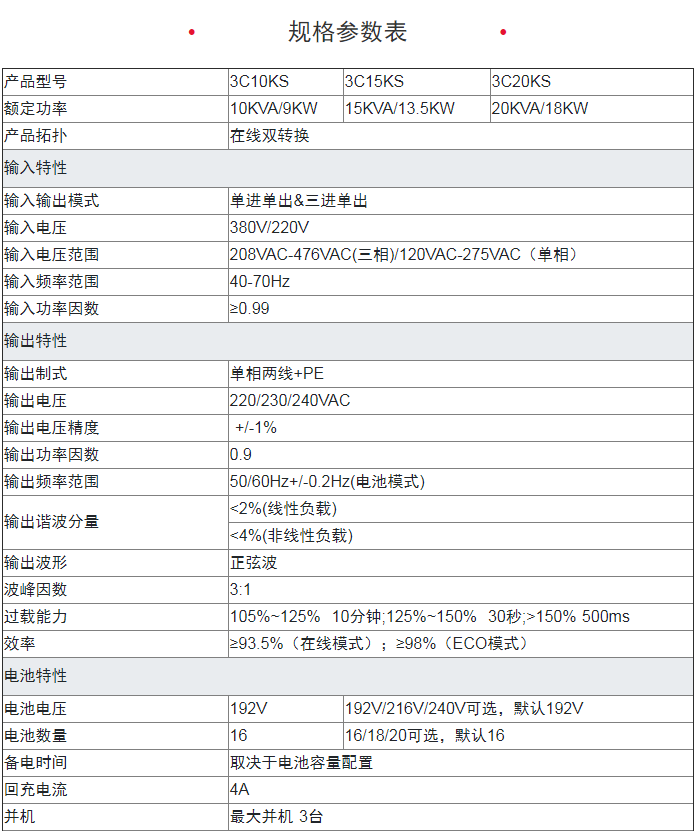 规格参数表

| 产品型号 | 3C10KS | 3C15KS | 3C20KS |
|---|---|---|---|
| 额定功率 | 10KVA/9KW | 15KVA/13.5KW | 20KVA/18KW |
| 产品拓扑 | 在线双转换 | | |
| 输入特性 | | | |
| 输入输出模式 | 单进单出&三进单出 | | |
| 输入电压 | 380V/220V | | |
| 输入电压范围 | 208VAC-476VAC(三相)/120VAC-275VAC（单相） | | |
| 输入频率范围 | 40-70Hz | | |
| 输入功率因数 | ≥0.99 | | |
| 输出特性 | | | |
| 输出制式 | 单相两线+PE | | |
| 输出电压 | 220/230/240VAC | | |
| 输出电压精度 | +/-1% | | |
| 输出功率因数 | 0.9 | | |
| 输出频率范围 | 50/60Hz+/-0.2Hz(电池模式) | | |
| 输出谐波分量 | <2%(线性负载) | | |
| | <4%(非线性负载) | | |
| 输出波形 | 正弦波 | | |
| 波峰因数 | 3:1 | | |
| 过载能力 | 105%~125% 10分钟;125%~150% 30秒;>150% 500ms | | |
| 效率 | ≥93.5%（在线模式）；≥98%（ECO模式） | | |
| 电池特性 | | | |
| 电池电压 | 192V | 192V/216V/240V可选，默认192V | |
| 电池数量 | 16 | 16/18/20可选，默认16 | |
| 备电时间 | 取决于电池容量配置 | | |
| 回充电流 | 4A | | |
| 并机 | 最大并机 3台 | | |